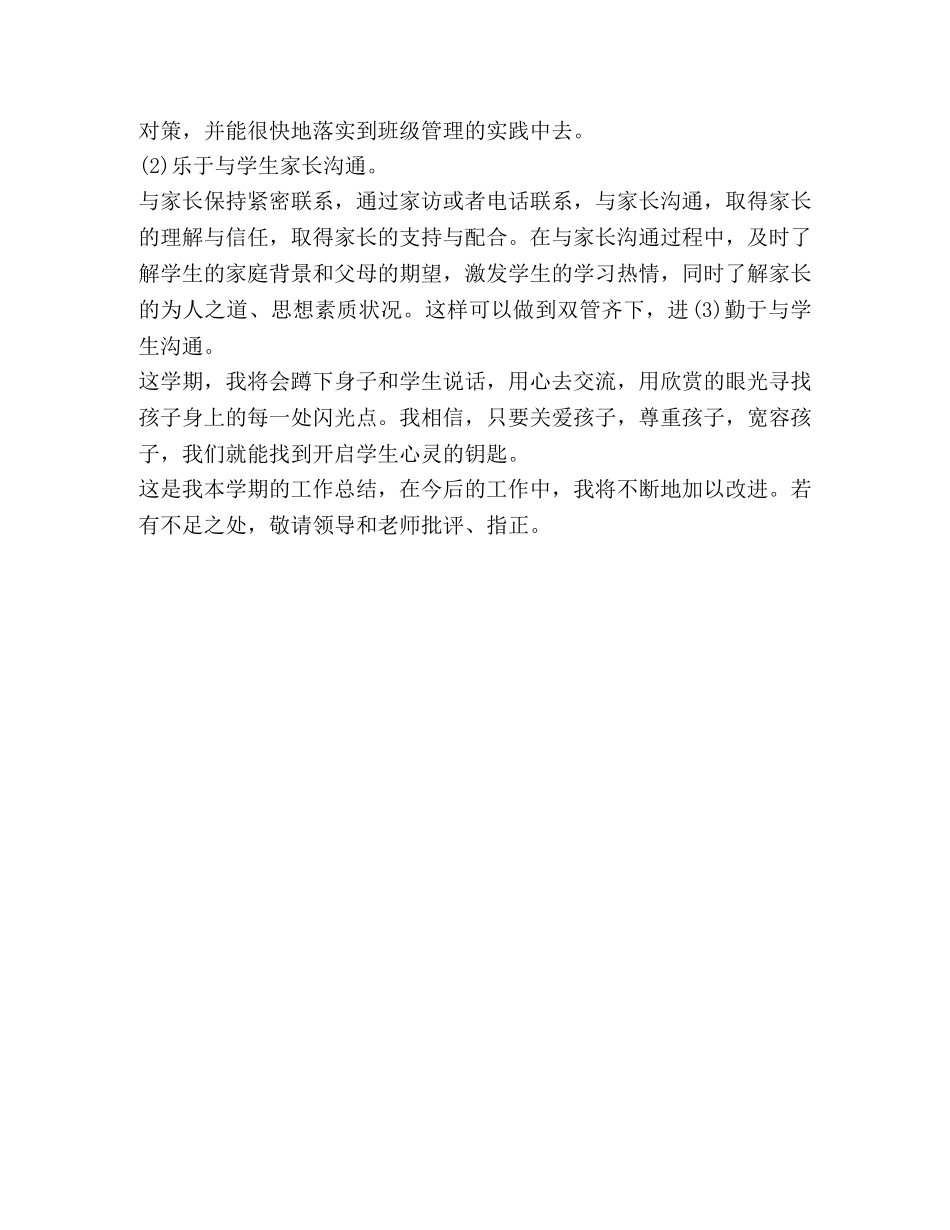 对策，并能很快地落实到班级管理的实践中去。
(2)乐于与学生家长沟通。
与家长保持紧密联系，通过家访或者电话联系，与家长沟通，取得家长的理解与信任，取得家长的支持与配合。在与家长沟通过程中，及时了解学生的家庭背景和父母的期望，激发学生的学习热情，同时了解家长的为人之道、思想素质状况。这样可以做到双管齐下，进(3)勤于与学生沟通。
这学期，我将会蹲下身子和学生说话，用心去交流，用欣赏的眼光寻找孩子身上的每一处闪光点。我相信，只要关爱孩子，尊重孩子，宽容孩子，我们就能找到开启学生心灵的钥匙。
这是我本学期的工作总结，在今后的工作中，我将不断地加以改进。若有不足之处，敬请领导和老师批评、指正。